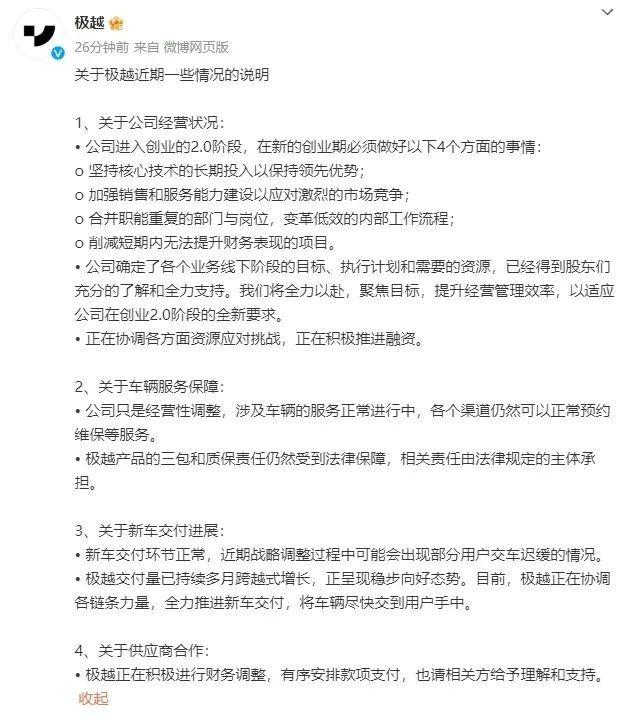 极越

26分钟前 来自 微博网页版

关于极越近期一些情况的说明

1、关于公司经营状况：
• 公司进入创业的2.0阶段，在新的创业期必须做好以下4个方面的事情：
o 坚持核心技术的长期投入以保持领先优势；
o 加强销售和服务能力建设以应对激烈的市场竞争；
o 合并职能重复的部门与岗位，变革低效的内部工作流程；
o 削减短期内无法提升财务表现的项目。
• 公司确定了各个业务线下阶段的目标、执行计划和需要的资源，已经得到股东们充分的了解和全力支持。我们将全力以赴，聚焦目标，提升经营管理效率，以适应公司在创业2.0阶段的全新要求。
• 正在协调各方面资源应对挑战，正在积极推进融资。

2、关于车辆服务保障：
• 公司只是经营性调整，涉及车辆的服务正常进行中，各个渠道仍然可以正常预约维保等服务。
• 极越产品的三包和质保责任仍然受到法律保障，相关责任由法律规定的主体承担。

3、关于新车交付进展：
• 新车交付环节正常，近期战略调整过程中可能会出现部分用户交车迟缓的情况。
• 极越交付量已持续多月跨越式增长，正呈现稳步向好态势。目前，极越正在协调各链条力量，全力推进新车交付，将车辆尽快交到用户手中。

4、关于供应商合作：
• 极越正在积极进行财务调整，有序安排款项支付，也请相关方给予理解和支持。
收起